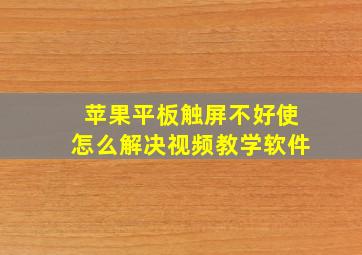 苹果平板触屏不好使
怎么解决视频教学软件